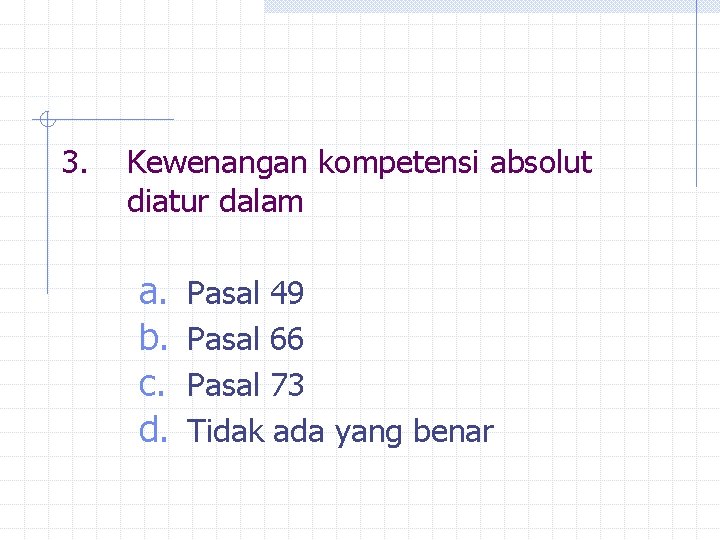 3. Kewenangan kompetensi absolut diatur dalam

a. Pasal 49
b. Pasal 66
c. Pasal 73
d. Tidak ada yang benar